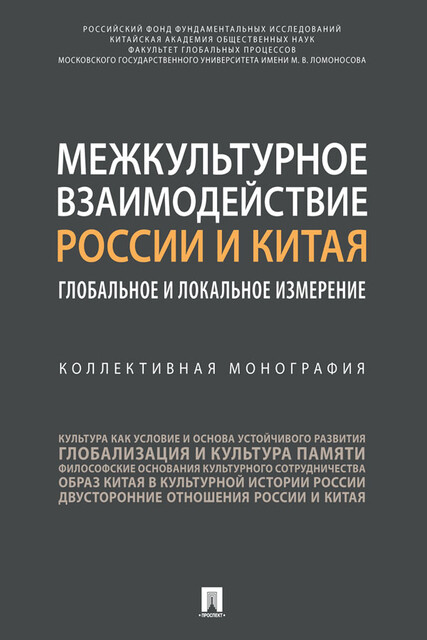 РОССИЙСКИЙ ФОНД ФУНДАМЕНТАЛЬНЫХ ИССЛЕДОВАНИЙ
КИТАЙСКАЯ АКАДЕМИЯ ОБЩЕСТВЕННЫХ НАУК
ФАКУЛЬТЕТ ГЛОБАЛЬНЫХ ПРОЦЕССОВ
МОСКОВСКОГО ГОСУДАРСТВЕННОГО УНИВЕРСИТЕТА ИМЕНИ М. В. ЛОМОНОСОВА

МЕЖКУЛЬТУРНОЕ ВЗАИМОДЕЙСТВИЕ РОССИИ И КИТАЯ

ГЛОБАЛЬНОЕ И ЛОКАЛЬНОЕ ИЗМЕРЕНИЕ

КОЛЛЕКТИВНАЯ МОНОГРАФИЯ

КУЛЬТУРА КАК УСЛОВИЕ И ОСНОВА УСТОЙЧИВОГО РАЗВИТИЯ
ГЛОБАЛИЗАЦИЯ И КУЛЬТУРА ПАМЯТИ
ФИЛОСОФСКИЕ ОСНОВАНИЯ КУЛЬТУРНОГО СОТРУДНИЧЕСТВА
ОБРАЗ КИТАЯ В КУЛЬТУРНОЙ ИСТОРИИ РОССИИ
ДВУСТОРОННИЕ ОТНОШЕНИЯ РОССИИ И КИТАЯ

ПРОСПЕКТ